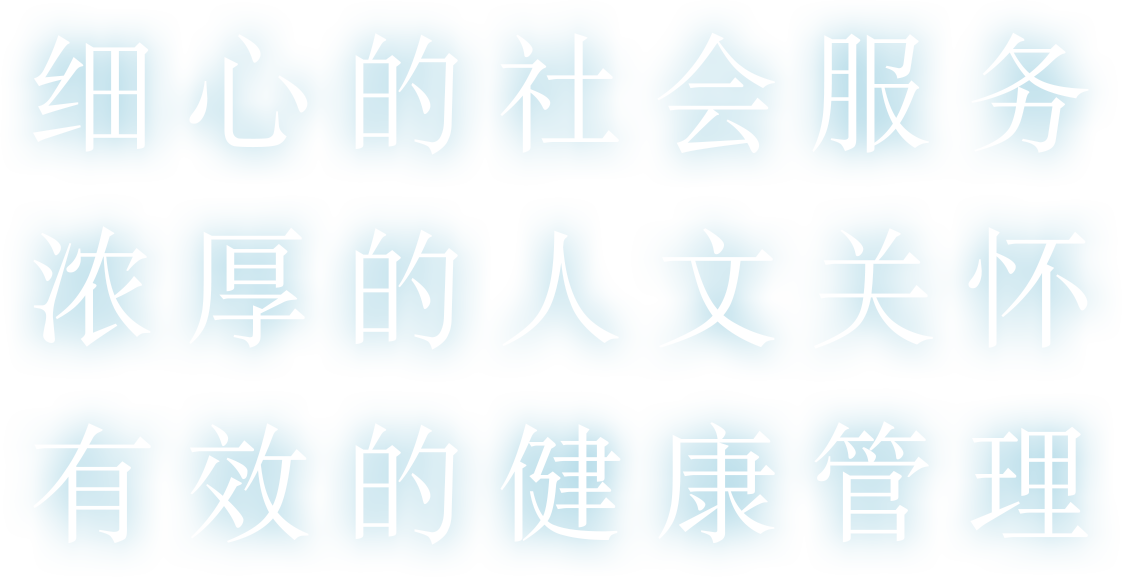 细心的社会服务
浓厚的人文关怀
有效的健康管理